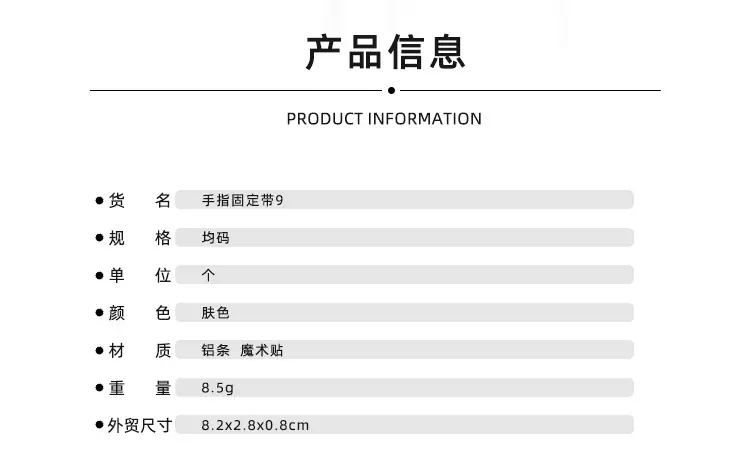 产品信息

PRODUCT INFORMATION

• 货 名 手指固定带9

• 规 格 均码

• 单 位 个

• 颜 色 肤色

• 材 质 铝条 魔术贴

• 重 量 8.5g

• 外贸尺寸 8.2x2.8x0.8cm